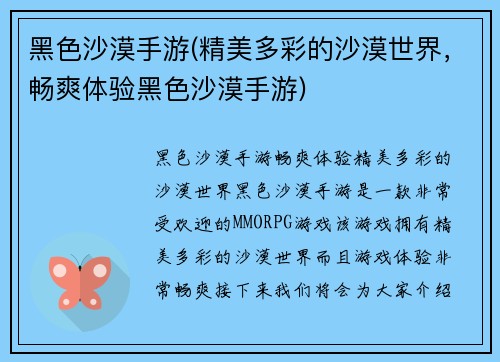 黑色沙漠手游(精美多彩的沙漠世界，畅爽体验黑色沙漠手游)

黑色沙漠手游畅爽体验精美多彩的沙漠世界黑色沙漠手游是一款非常受欢迎的MMORPG游戏该游戏拥有精美多彩的沙漠世界而且游戏体验非常畅爽接下来我们将会为大家介绍